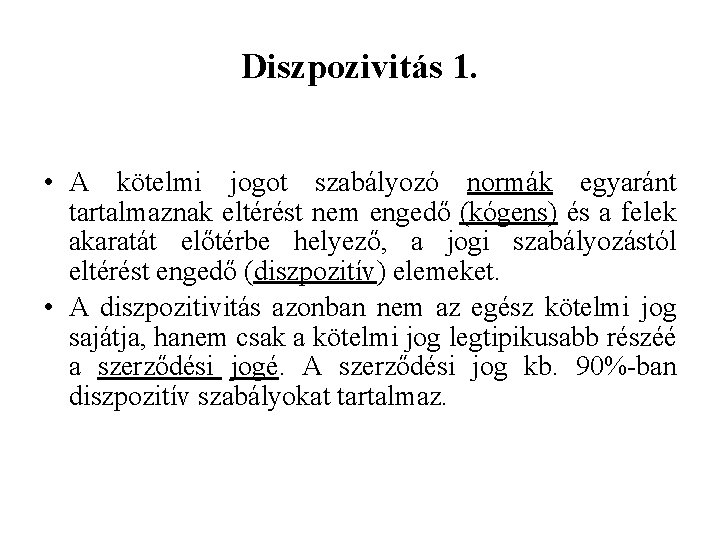 Diszpozivitás 1.

• A kötelmi jogot szabályozó normák egyaránt tartalmaznak eltérést nem engedő (kógens) és a felek akaratát előtérbe helyező, a jogi szabályozástól eltérést engedő (diszpozitív) elemeket.

• A diszpozitivitás azonban nem az egész kötelmi jog sajátja, hanem csak a kötelmi jog legtipikusabb részéé a szerződési jogé. A szerződési jog kb. 90%-ban diszpozitív szabályokat tartalmaz.